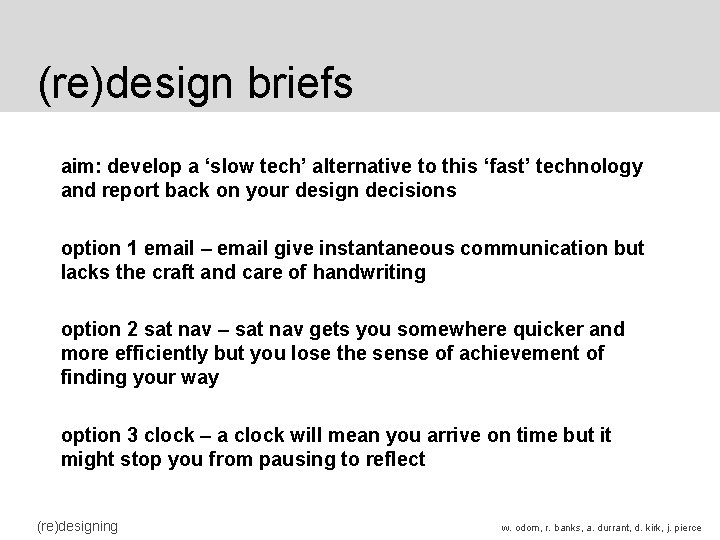 (re)design briefs

aim: develop a ‘slow tech’ alternative to this ‘fast’ technology and report back on your design decisions

option 1 email – email give instantaneous communication but lacks the craft and care of handwriting

option 2 sat nav – sat nav gets you somewhere quicker and more efficiently but you lose the sense of achievement of finding your way

option 3 clock – a clock will mean you arrive on time but it might stop you from pausing to reflect

(re)designing

w. odom, r. banks, a. durrant, d. kirk, j. pierce